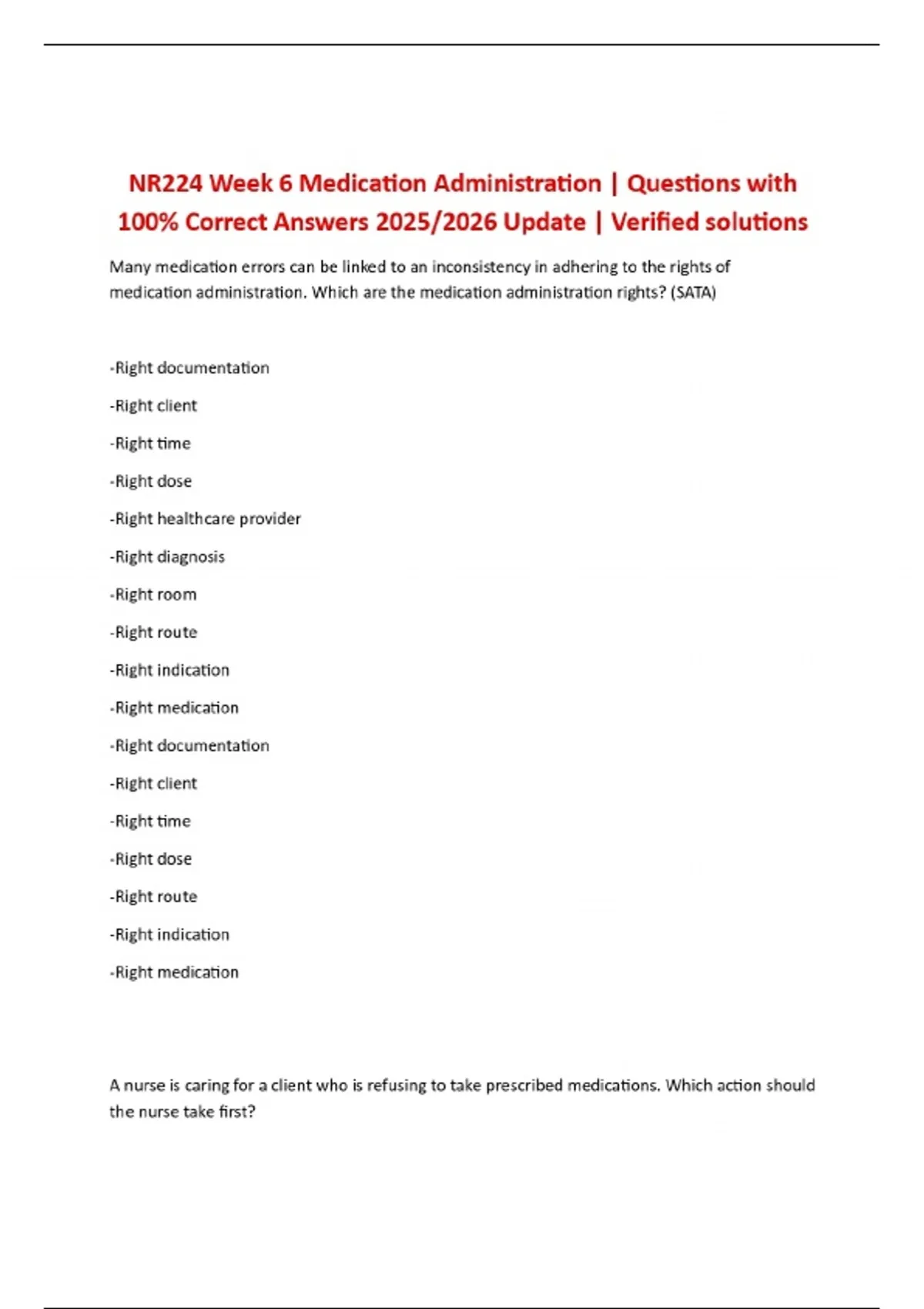 NR224 Week 6 Medication Administration | Questions with 100% Correct Answers 2025/2026 Update | Verified solutions

Many medication errors can be linked to an inconsistency in adhering to the rights of medication administration. Which are the medication administration rights? (SATA)

-Right documentation

-Right client

-Right time

-Right dose

-Right healthcare provider

-Right diagnosis

-Right room

-Right route

-Right indication

-Right medication

-Right documentation

-Right client

-Right time

-Right dose

-Right route

-Right indication

-Right medication

A nurse is caring for a client who is refusing to take prescribed medications. Which action should the nurse take first?